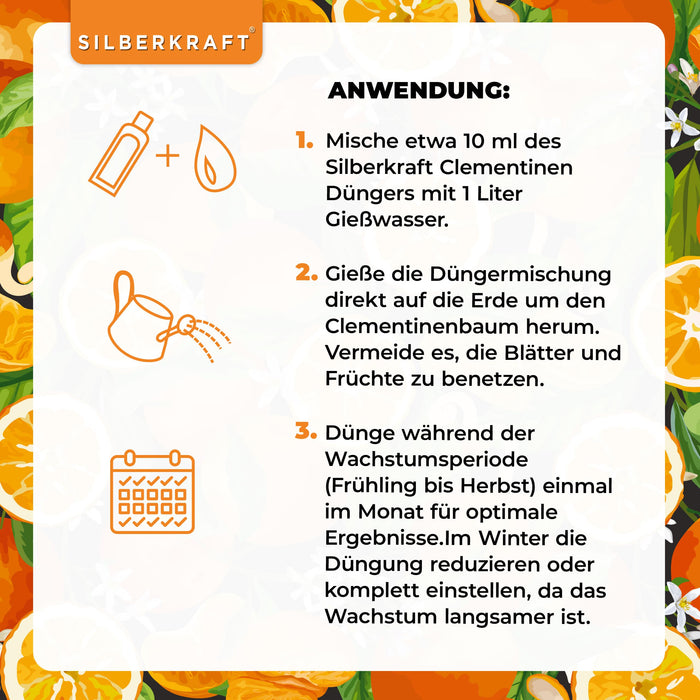 SILBERKRAFT®

ANWENDUNG:

1. Mische etwa 10 ml des Silberkraft Clementinen Düngers mit 1 Liter Gießwasser.

2. Gieße die Düngermischung direkt auf die Erde um den Clementinenbaum herum. Vermeide es, die Blätter und Früchte zu benetzen.

3. Dünge während der Wachstumsperiode (Frühling bis Herbst) einmal im Monat für optimale Ergebnisse.Im Winter die Düngung reduzieren oder komplett einstellen, da das Wachstum langsamer ist.